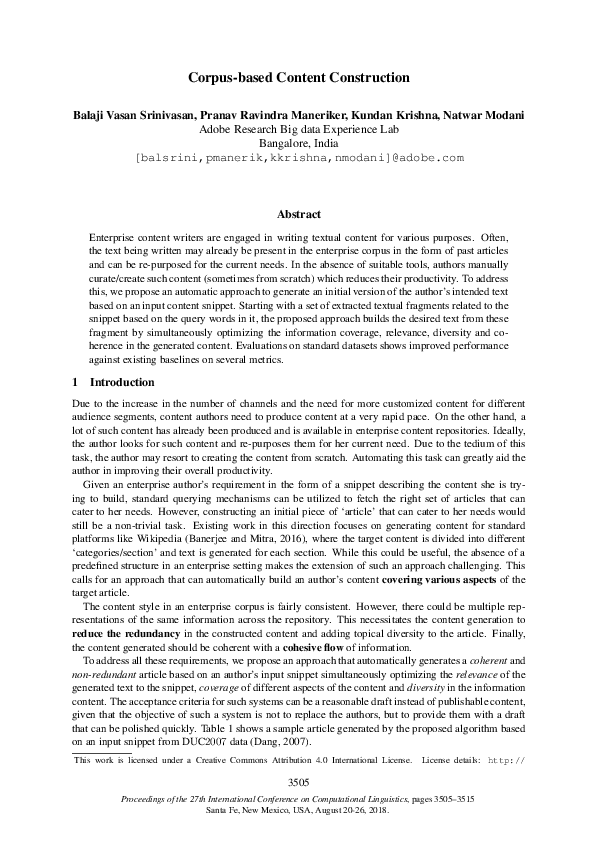 Corpus-based Content Construction

Balaji Vasan Srinivasan, Pranav Ravindra Maneriker, Kundan Krishna, Natwar Modani
Adobe Research Big data Experience Lab
Bangalore, India
[balsrini,pmanerik,kkrishna,nmodani]@adobe.com

Abstract

Enterprise content writers are engaged in writing textual content for various purposes. Often, the text being written may already be present in the enterprise corpus in the form of past articles and can be re-purposed for the current needs. In the absence of suitable tools, authors manually curate/create such content (sometimes from scratch) which reduces their productivity. To address this, we propose an automatic approach to generate an initial version of the author's intended text based on an input content snippet. Starting with a set of extracted textual fragments related to the snippet based on the query words in it, the proposed approach builds the desired text from these fragment by simultaneously optimizing the information coverage, relevance, diversity and coherence in the generated content. Evaluations on standard datasets shows improved performance against existing baselines on several metrics.

1 Introduction

Due to the increase in the number of channels and the need for more customized content for different audience segments, content authors need to produce content at a very rapid pace. On the other hand, a lot of such content has already been produced and is available in enterprise content repositories. Ideally, the author looks for such content and re-purposes them for her current need. Due to the tedium of this task, the author may resort to creating the content from scratch. Automating this task can greatly aid the author in improving their overall productivity.

Given an enterprise author's requirement in the form of a snippet describing the content she is trying to build, standard querying mechanisms can be utilized to fetch the right set of articles that can cater to her needs. However, constructing an initial piece of 'article' that can cater to her needs would still be a non-trivial task. Existing work in this direction focuses on generating content for standard platforms like Wikipedia (Banerjee and Mitra, 2016), where the target content is divided into different 'categories/section' and text is generated for each section. While this could be useful, the absence of a predefined structure in an enterprise setting makes the extension of such an approach challenging. This calls for an approach that can automatically build an author's content covering various aspects of the target article.

The content style in an enterprise corpus is fairly consistent. However, there could be multiple representations of the same information across the repository. This necessitates the content generation to reduce the redundancy in the constructed content and adding topical diversity to the article. Finally, the content generated should be coherent with a cohesive flow of information.

To address all these requirements, we propose an approach that automatically generates a coherent and non-redundant article based on an author's input snippet simultaneously optimizing the relevance of the generated text to the snippet, coverage of different aspects of the content and diversity in the information content. The acceptance criteria for such systems can be a reasonable draft instead of publishable content, given that the objective of such a system is not to replace the authors, but to provide them with a draft that can be polished quickly. Table 1 shows a sample article generated by the proposed algorithm based on an input snippet from DUC2007 data (Dang, 2007).

This work is licensed under a Creative Commons Attribution 4.0 International License. License details: http://

3505

Proceedings of the 27th International Conference on Computational Linguistics, pages 3505–3515
Santa Fe, New Mexico, USA, August 20-26, 2018.